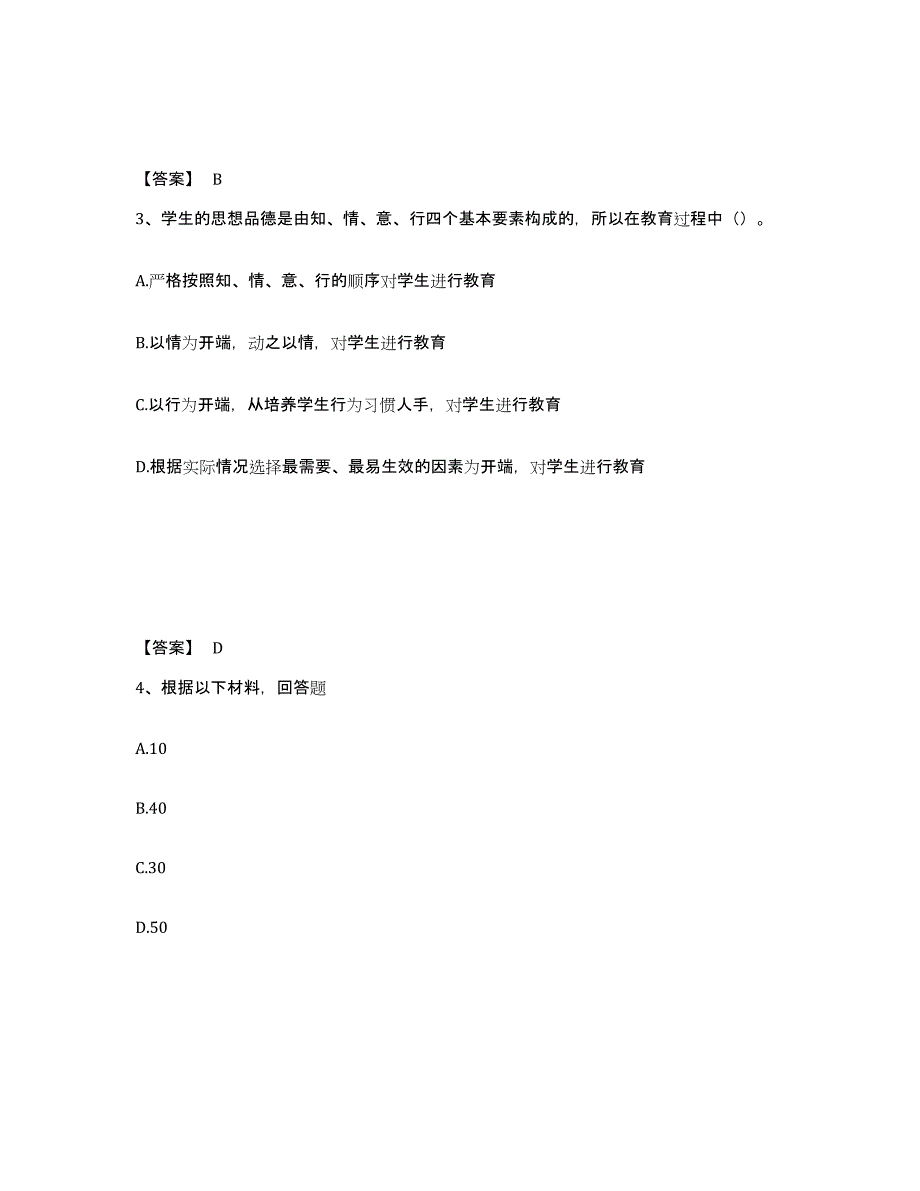 【答案】 B

3、学生的思想品德是由知、情、意、行四个基本要素构成的，所以在教育过程中（）。

A.严格按照知、情、意、行的顺序对学生进行教育

B.以情为开端，动之以情，对学生进行教育

C.以行为开端，从培养学生行为习惯人手，对学生进行教育

D.根据实际情况选择最需要、最易生效的因素为开端，对学生进行教育

【答案】 D

4、根据以下材料，回答题

A.10

B.40

C.30

D.50